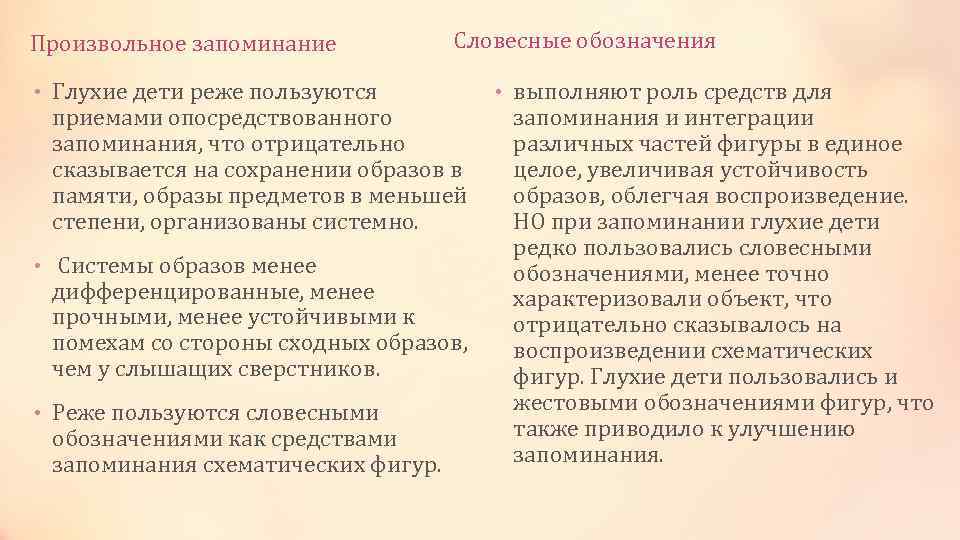 Произвольное запоминание

• Глухие дети реже пользуются приемами опосредствованного запоминания, что отрицательно сказывается на сохранении образов в памяти, образы предметов в меньшей степени, организованы системно.

• Системы образов менее дифференцированные, менее прочными, менее устойчивыми к помехам со стороны сходных образов, чем у слышащих сверстников.

• Реже пользуются словесными обозначениями как средствами запоминания схематических фигур.

Словесные обозначения

• выполняют роль средств для запоминания и интеграции различных частей фигуры в единое целое, увеличивая устойчивость образов, облегчая воспроизведение. НО при запоминании глухие дети редко пользовались словесными обозначениями, менее точно характеризовали объект, что отрицательно сказывалось на воспроизведении схематических фигур. Глухие дети пользовались и жестовыми обозначениями фигур, что также приводило к улучшению запоминания.